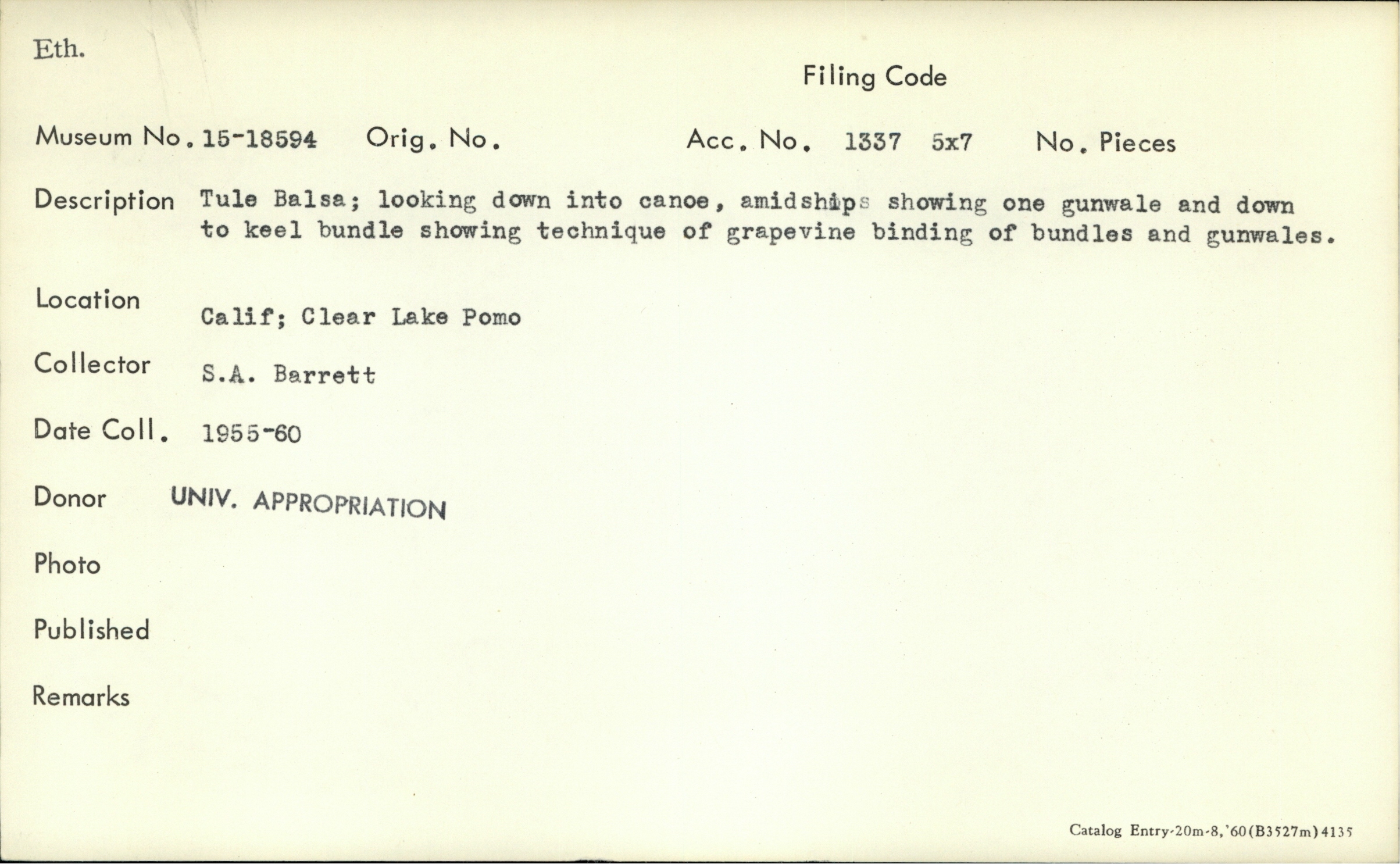 Eth.

Filing Code

Museum No. 15-18594 Orig. No. Acc. No. 1337 5x7 No. Pieces

Description Tule Balsa; looking down into canoe, amidships showing one gunwale and down to keel bundle showing technique of grapevine binding of bundles and gunwales.

Location Calif; Clear Lake Pomo

Collector S.A. Barrett

Date Coll. 1955-60

Donor UNIV. APPROPRIATION

Photo

Published

Remarks

Catalog Entry-20m-8,'60(B3527m)4135